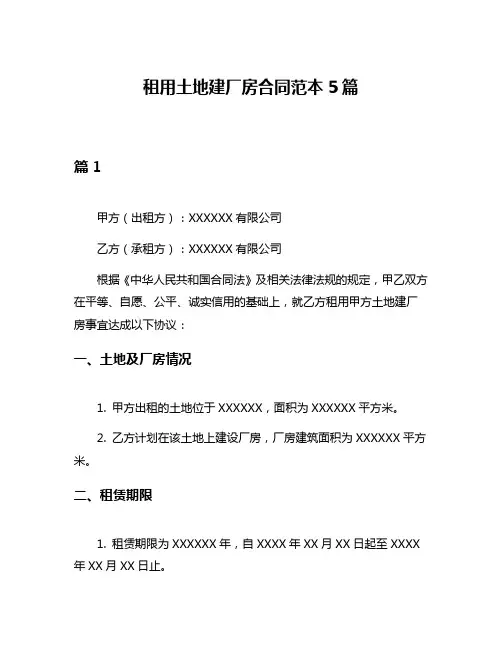 租用土地建厂房合同范本 5 篇

篇 1

甲方（出租方）：XXXXXX 有限公司

乙方（承租方）：XXXXXX 有限公司

根据《中华人民共和国合同法》及相关法律法规的规定，甲乙双方在平等、自愿、公平、诚实信用的基础上，就乙方租用甲方土地建厂房事宜达成以下协议：

一、土地及厂房情况

1. 甲方出租的土地位于 XXXXXX，面积为 XXXXXX 平方米。

2. 乙方计划在该土地上建设厂房，厂房建筑面积为 XXXXXX 平方米。

二、租赁期限

1. 租赁期限为 XXXXXX 年，自 XXXX 年 XX 月 XX 日起至 XXXX 年 XX 月 XX 日止。